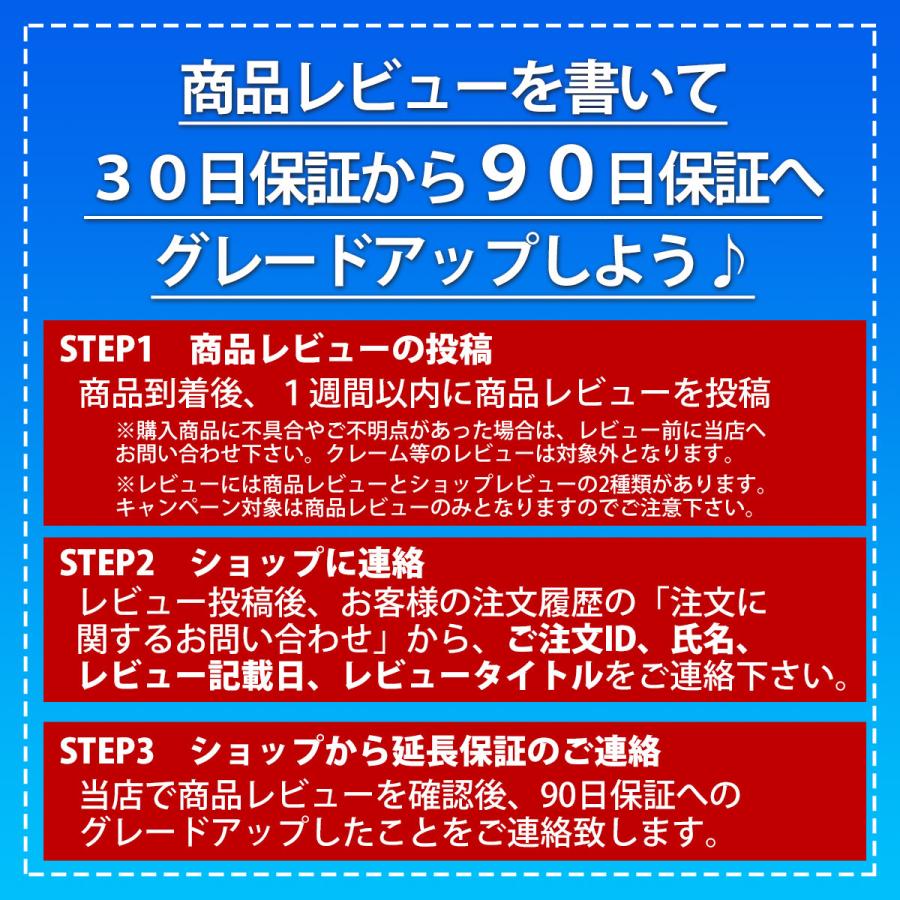 商品レビューを書いて
３０日保証から９０日保証へ
グレードアップしよう♪

STEP1　商品レビューの投稿
商品到着後、１週間以内に商品レビューを投稿
※購入商品に不具合やご不明点があった場合は、レビュー前に当店へお問い合わせ下さい。クレーム等のレビューは対象外となります。
※レビューには商品レビューとショップレビューの2種類があります。キャンペーン対象は商品レビューのみとなりますのでご注意下さい。

STEP2　ショップに連絡
レビュー投稿後、お客様の注文履歴の「注文に関するお問い合わせ」から、ご注文ID、氏名、レビュー記載日、レビュータイトルをご連絡下さい。

STEP3　ショップから延長保証のご連絡
当店で商品レビューを確認後、90日保証へのグレードアップしたことをご連絡致します。